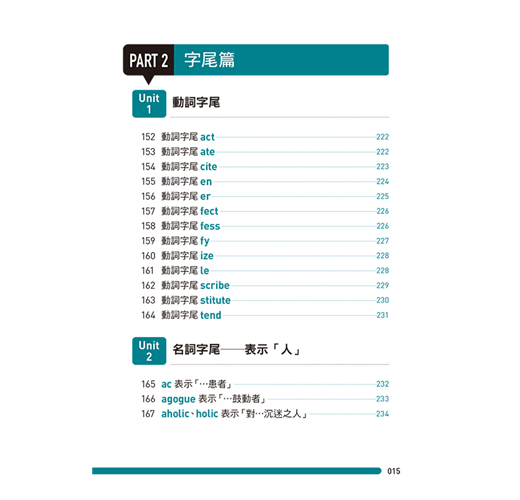 PART 2 字尾篇

Unit 1 動詞字尾

152 動詞字尾 act 222
153 動詞字尾 ate 222
154 動詞字尾 cite 223
155 動詞字尾 en 224
156 動詞字尾 er 225
157 動詞字尾 fect 226
158 動詞字尾 fess 226
159 動詞字尾 fy 227
160 動詞字尾 ize 228
161 動詞字尾 le 228
162 動詞字尾 scribe 229
163 動詞字尾 stitute 230
164 動詞字尾 tend 231

Unit 2 名詞字尾——表示「人」

165 ac 表示「…患者」 232
166 agogue 表示「…鼓動者」 233
167 aholic、holic 表示「對…沉迷之人」 234

015